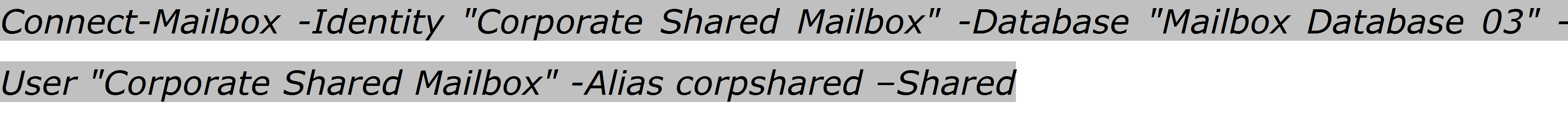 Connect-Mailbox -Identity "Corporate Shared Mailbox" -Database "Mailbox Database 03" -User "Corporate Shared Mailbox" -Alias corpshared –Shared